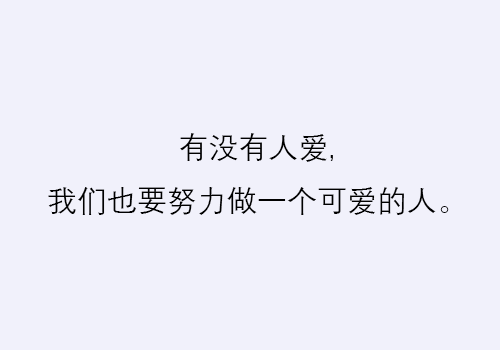 有没有人爱,
我们也要努力做一个可爱的人。